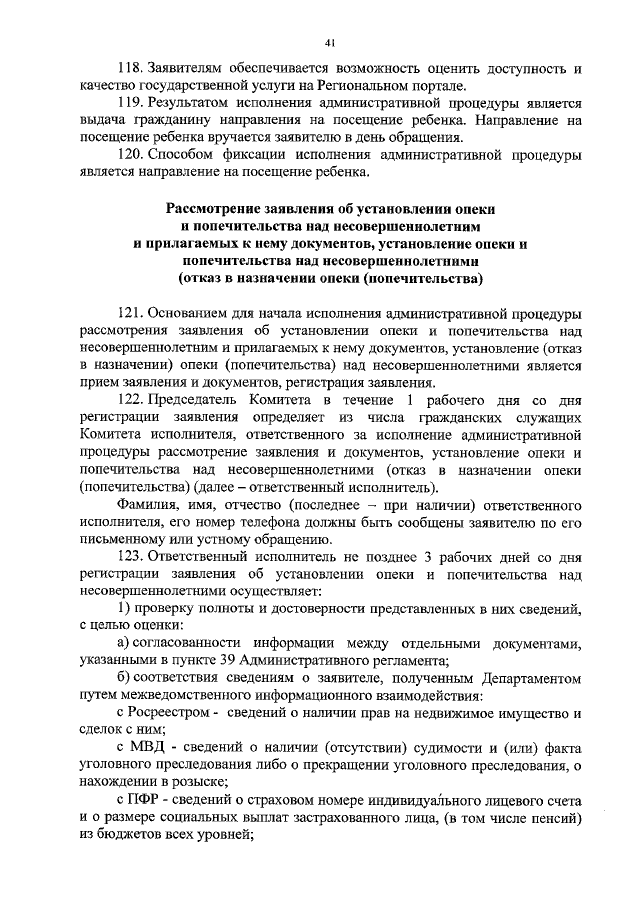 41

118. Заявителям обеспечивается возможность оценить доступность и качество государственной услуги на Региональном портале.

119. Результатом исполнения административной процедуры является выдача гражданину направления на посещение ребенка. Направление на посещение ребенка вручается заявителю в день обращения.

120. Способом фиксации исполнения административной процедуры является направление на посещение ребенка.

Рассмотрение заявления об установлении опеки и попечительства над несовершеннолетним и прилагаемых к нему документов, установление опеки и попечительства над несовершеннолетними (отказ в назначении опеки (попечительства)

121. Основанием для начала исполнения административной процедуры рассмотрения заявления об установлении опеки и попечительства над несовершеннолетним и прилагаемых к нему документов, установление (отказ в назначении) опеки (попечительства) над несовершеннолетними является прием заявления и документов, регистрация заявления.

122. Председатель Комитета в течение 1 рабочего дня со дня регистрации заявления определяет из числа гражданских служащих Комитета исполнителя, ответственного за исполнение административной процедуры рассмотрение заявления и документов, установление опеки и попечительства над несовершеннолетними (отказ в назначении опеки (попечительства) (далее – ответственный исполнитель).

Фамилия, имя, отчество (последнее – при наличии) ответственного исполнителя, его номер телефона должны быть сообщены заявителю по его письменному или устному обращению.

123. Ответственный исполнитель не позднее 3 рабочих дней со дня регистрации заявления об установлении опеки и попечительства над несовершеннолетними осуществляет:

1) проверку полноты и достоверности представленных в них сведений, с целью оценки:

а) согласованности информации между отдельными документами, указанными в пункте 39 Административного регламента;

б) соответствия сведениям о заявителе, полученным Департаментом путем межведомственного информационного взаимодействия:

с Росреестром - сведений о наличии прав на недвижимое имущество и сделок с ним;

с МВД - сведений о наличии (отсутствии) судимости и (или) факта уголовного преследования либо о прекращении уголовного преследования, о нахождении в розыске;

с ПФР - сведений о страховом номере индивидуального лицевого счета и о размере социальных выплат застрахованного лица, (в том числе пенсий) из бюджетов всех уровней;